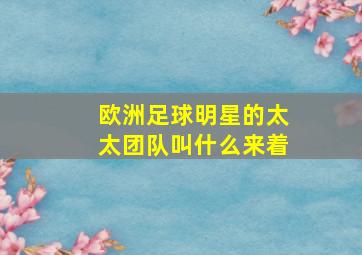 欧洲足球明星的太太团队叫什么来着